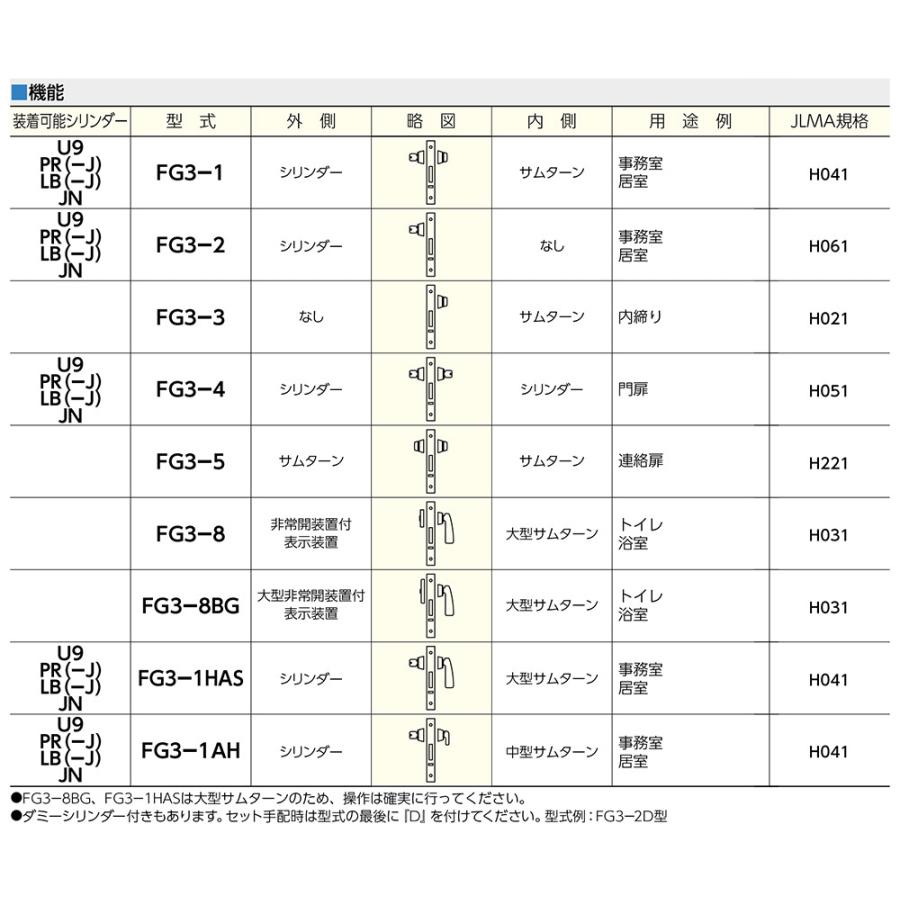 ■機能

| 装着可能シリンダー | 型 式 | 外 側 | 略 図 | 内 側 | 用 途 例 | JLMA規格 |
|---|---|---|---|---|---|---|
| U9 PR(−J) LB(−J) JN | FG3−1 | シリンダー | | サムターン | 事務室 居室 | H041 |
| U9 PR(−J) LB(−J) JN | FG3−2 | シリンダー | | なし | 事務室 居室 | H061 |
| | FG3−3 | なし | | サムターン | 内締り | H021 |
| U9 PR(−J) LB(−J) JN | FG3−4 | シリンダー | | シリンダー | 門扉 | H051 |
| | FG3−5 | サムターン | | サムターン | 連絡扉 | H221 |
| | FG3−8 | 非常開装置付 表示装置 | | 大型サムターン | トイレ 浴室 | H031 |
| | FG3−8BG | 大型非常開装置付 表示装置 | | 大型サムターン | トイレ 浴室 | H031 |
| U9 PR(−J) LB(−J) JN | FG3−1HAS | シリンダー | | 大型サムターン | 事務室 居室 | H041 |
| U9 PR(−J) LB(−J) JN | FG3−1AH | シリンダー | | 中型サムターン | 事務室 居室 | H041 |

●FG3−8BG、FG3−1HASは大型サムターンのため、操作は確実に行ってください。
●ダミーシリンダー付きもあります。セット手配時は型式の最後に「D」を付けてください。型式例：FG3−2D型